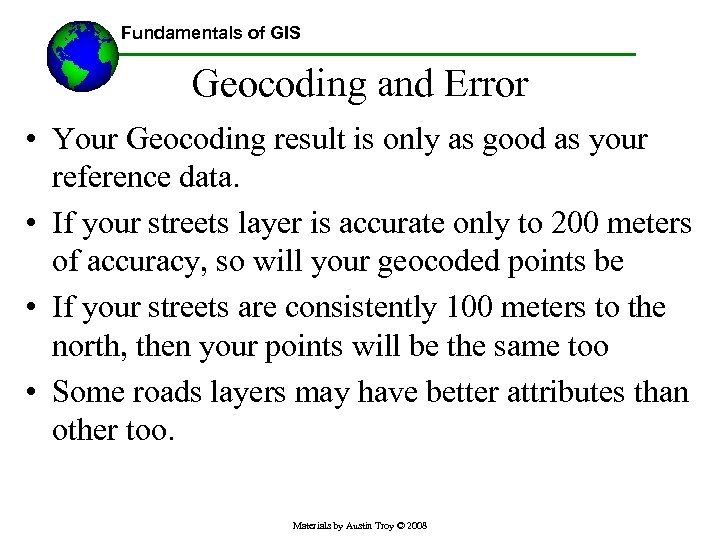 Fundamentals of GIS

Geocoding and Error

• Your Geocoding result is only as good as your reference data.
• If your streets layer is accurate only to 200 meters of accuracy, so will your geocoded points be
• If your streets are consistently 100 meters to the north, then your points will be the same too
• Some roads layers may have better attributes than other too.

Materials by Austin Troy © 2008